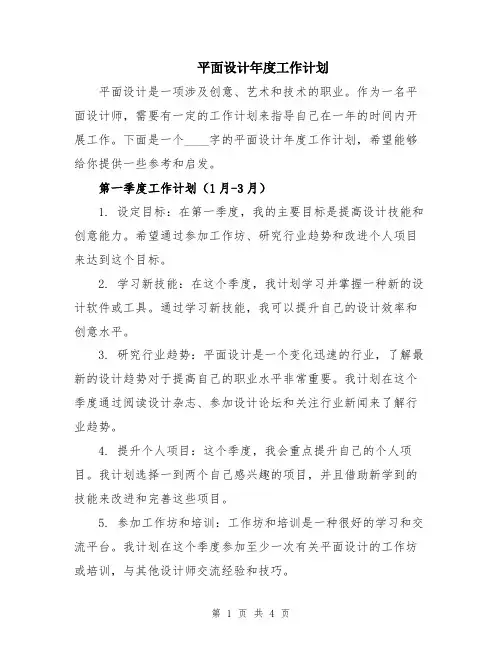 平面设计年度工作计划

平面设计是一项涉及创意、艺术和技术的职业。作为一名平面设计师，需要有一定的工作计划来指导自己在一年的时间内开展工作。下面是一个____字的平面设计年度工作计划，希望能够给你提供一些参考和启发。

第一季度工作计划（1月-3月）

1. 设定目标：在第一季度，我的主要目标是提高设计技能和创意能力。希望通过参加工作坊、研究行业趋势和改进个人项目来达到这个目标。

2. 学习新技能：在这个季度，我计划学习并掌握一种新的设计软件或工具。通过学习新技能，我可以提升自己的设计效率和创意水平。

3. 研究行业趋势：平面设计是一个变化迅速的行业，了解最新的设计趋势对于提高自己的职业水平非常重要。我计划在这个季度通过阅读设计杂志、参加设计论坛和关注行业新闻来了解行业趋势。

4. 提升个人项目：这个季度，我会重点提升自己的个人项目。我计划选择一到两个自己感兴趣的项目，并且借助新学到的技能来改进和完善这些项目。

5. 参加工作坊和培训：工作坊和培训是一种很好的学习和交流平台。我计划在这个季度参加至少一次有关平面设计的工作坊或培训，与其他设计师交流经验和技巧。

第 1 页 共 4 页